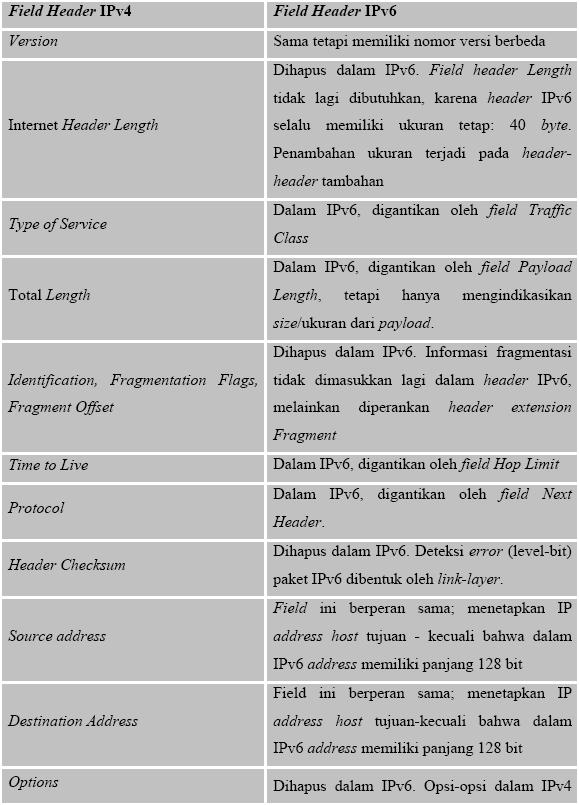 | Field Header IPv4 | Field Header IPv6 |
|---|---|
| Version | Sama tetapi memiliki nomor versi berbeda |
| Internet Header Length | Dihapus dalam IPv6. Field header Length tidak lagi dibutuhkan, karena header IPv6 selalu memiliki ukuran tetap: 40 byte. Penambahan ukuran terjadi pada header-header tambahan |
| Type of Service | Dalam IPv6, digantikan oleh field Traffic Class |
| Total Length | Dalam IPv6, digantikan oleh field Payload Length, tetapi hanya mengindikasikan size/ukuran dari payload. |
| Identification, Fragmentation Flags, Fragment Offset | Dihapus dalam IPv6. Informasi fragmentasi tidak dimasukkan lagi dalam header IPv6, melainkan diperankan header extension Fragment |
| Time to Live | Dalam IPv6, digantikan oleh field Hop Limit |
| Protocol | Dalam IPv6, digantikan oleh field Next Header. |
| Header Checksum | Dihapus dalam IPv6. Deteksi error (level-bit) paket IPv6 dibentuk oleh link-layer. |
| Source address | Field ini berperan sama; menetapkan IP address host tujuan - kecuali bahwa dalam IPv6 address memiliki panjang 128 bit |
| Destination Address | Field ini berperan sama; menetapkan IP address host tujuan-kecuali bahwa dalam IPv6 address memiliki panjang 128 bit |
| Options | Dihapus dalam IPv6. Opsi-opsi dalam IPv4 |